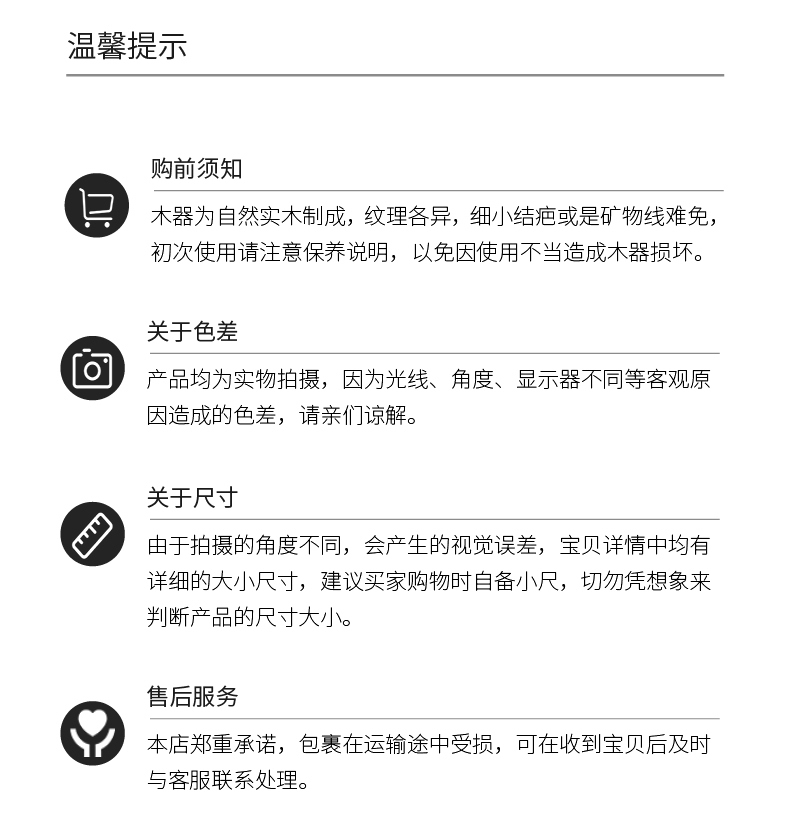 温馨提示

购前须知

木器为自然实木制成，纹理各异，细小结疤或是矿物线难免，初次使用请注意保养说明，以免因使用不当造成木器损坏。

关于色差

产品均为实物拍摄，因为光线、角度、显示器不同等客观原因造成的色差，请亲们谅解。

关于尺寸

由于拍摄的角度不同，会产生的视觉误差，宝贝详情中均有详细的大小尺寸，建议买家购物时自备小尺，切勿凭想象来判断产品的尺寸大小。

售后服务

本店郑重承诺，包裹在运输途中受损，可在收到宝贝后及时与客服联系处理。